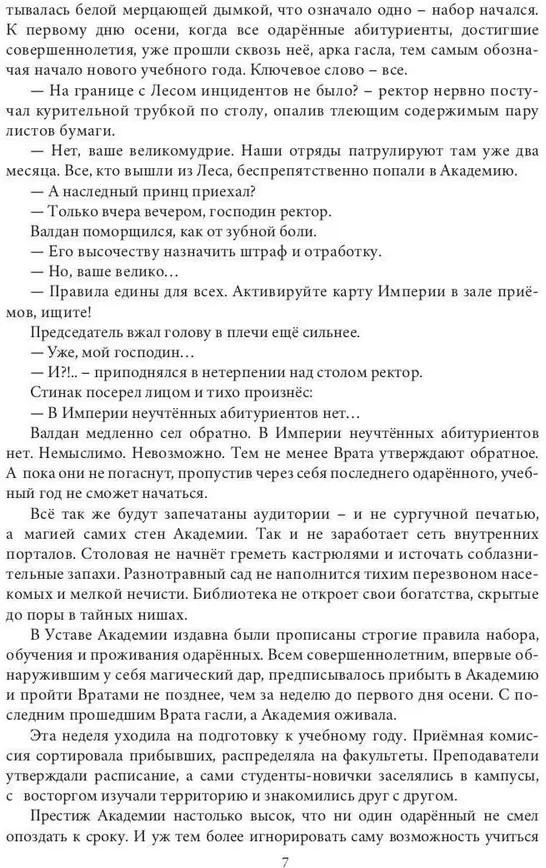 тывалась белой мерцающей дымкой, что означало одно – набор начался. К первому дню осени, когда все одарённые абитуриенты, достигшие совершеннолетия, уже прошли сквозь неё, арка гасла, тем самым обозначая начало нового учебного года. Ключевое слово – все.

— На границе с Лесом инцидентов не было? – ректор нервно постучал курительной трубкой по столу, опалив тлеющим содержимым пару листов бумаги.

— Нет, ваше великомудрие. Наши отряды патрулируют там уже два месяца. Все, кто вышли из Леса, беспрепятственно попали в Академию.

— А наследный принц приехал?

— Только вчера вечером, господин ректор.

Валдан поморщился, как от зубной боли.

— Его высочеству назначить штраф и отработку.

— Но, ваше велико…

— Правила едины для всех. Активируйте карту Империи в зале приёмов, ищите!

Председатель вжал голову в плечи ещё сильнее.

— Уже, мой господин…

— И?!.. – приподнялся в нетерпении над столом ректор.

Стинак посерел лицом и тихо произнёс:

— В Империи неучтённых абитуриентов нет…

Валдан медленно сел обратно. В Империи неучтённых абитуриентов нет. Немыслимо. Невозможно. Тем не менее Врата утверждают обратное. А пока они не погаснут, пропустив через себя последнего одарённого, учебный год не сможет начаться.

Всё так же будут запечатаны аудитории – и не сургучной печатью, а магией самих стен Академии. Так и не заработает сеть внутренних порталов. Столовая не начнёт греметь кастрюлями и источать соблазнительные запахи. Разнотравный сад не наполнится тихим перезвоном насекомых и мелкой нечисти. Библиотека не откроет свои богатства, скрытые до поры в тайных нишах.

В Уставе Академии издавна были прописаны строгие правила набора, обучения и проживания одарённых. Всем совершеннолетним, впервые обнаружившим у себя магический дар, предписывалось прибыть в Академию и пройти Вратами не позднее, чем за неделю до первого дня осени. С последним прошедшим Врата гасли, а Академия оживала.

Эта неделя уходила на подготовку к учебному году. Приёмная комиссия сортировала прибывших, распределяла на факультеты. Преподаватели утверждали расписание, а сами студенты-новички заселялись в кампусы, с восторгом изучали территорию и знакомились друг с другом.

Престиж Академии настолько высок, что ни один одарённый не смел опоздать к сроку. И уж тем более игнорировать саму возможность учиться

7